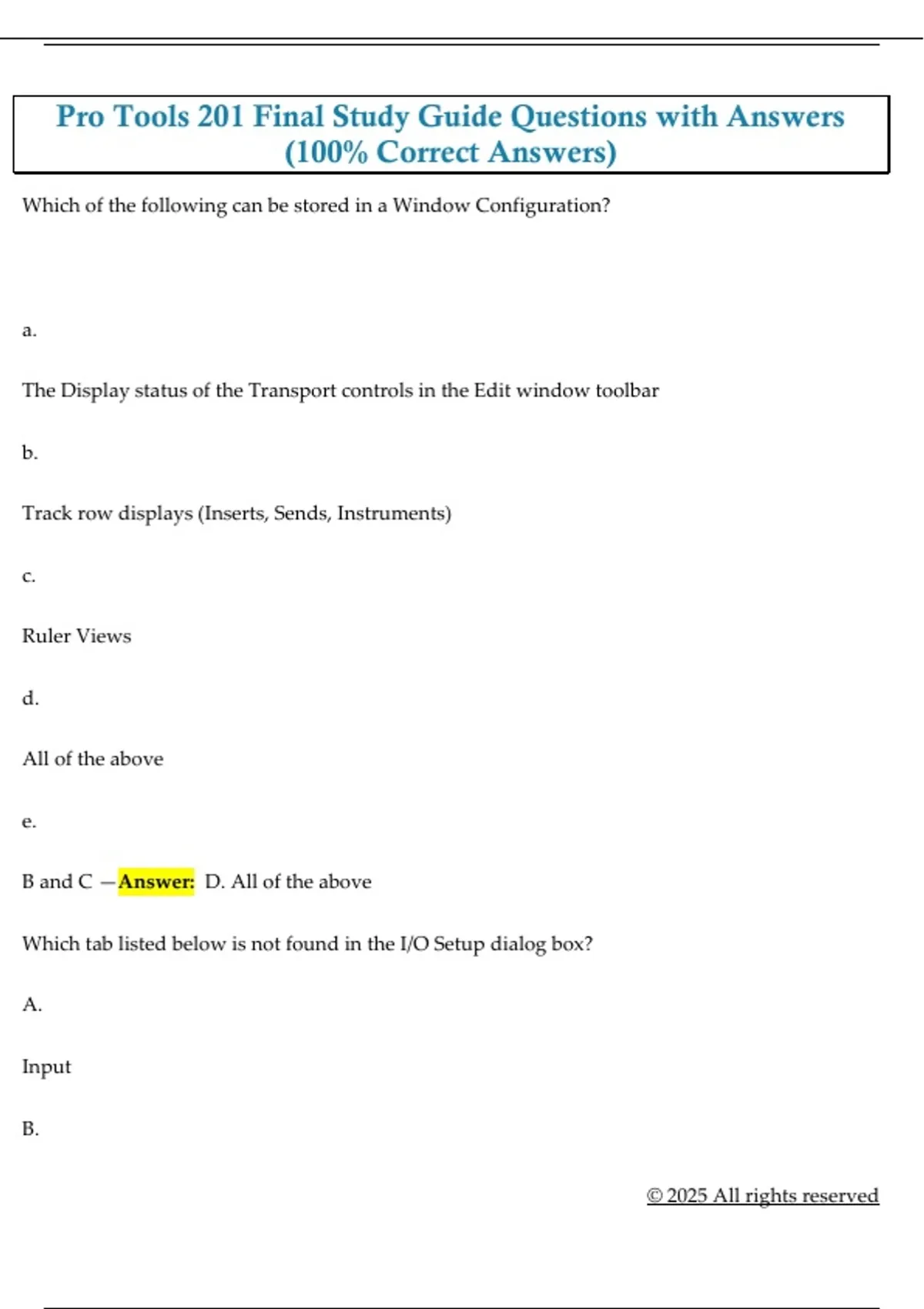 Pro Tools 201 Final Study Guide Questions with Answers (100% Correct Answers)

Which of the following can be stored in a Window Configuration?

a.

The Display status of the Transport controls in the Edit window toolbar

b.

Track row displays (Inserts, Sends, Instruments)

c.

Ruler Views

d.

All of the above

e.

B and C —Answer: D. All of the above

Which tab listed below is not found in the I/O Setup dialog box?

A.

Input

B.

© 2025 All rights reserved